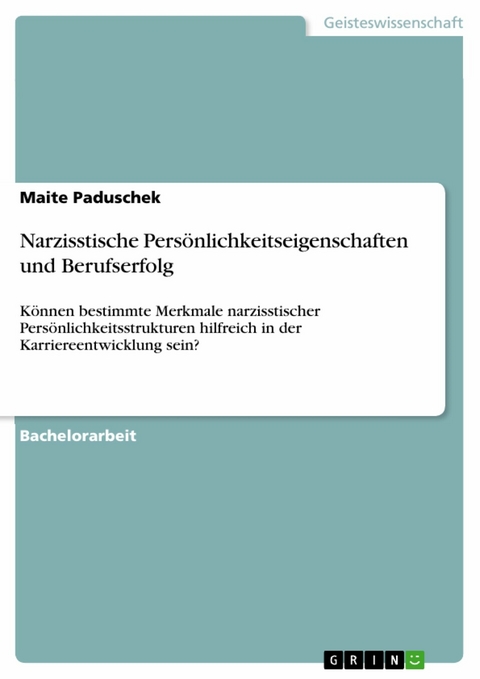 Geisteswissenschaft

Maite Paduschek

Narzisstische Persönlichkeitseigenschaften und Berufserfolg

Können bestimmte Merkmale narzisstischer Persönlichkeitsstrukturen hilfreich in der Karriereentwicklung sein?

Bachelorarbeit

GRIN